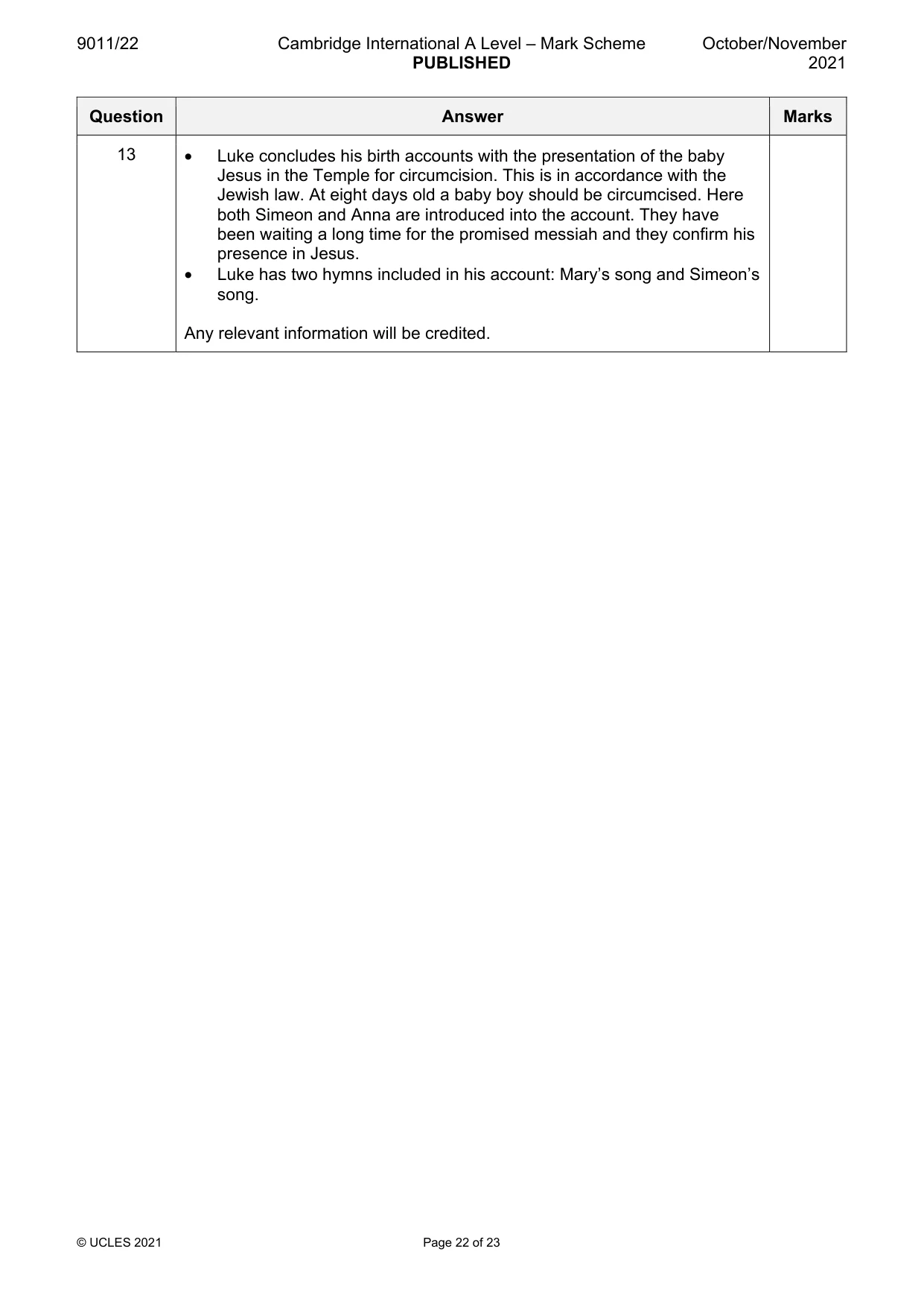 9011/22 Cambridge International A Level – Mark Scheme PUBLISHED October/November 2021

| Question | Answer | Marks |
|---|---|---|
| 13 | • Luke concludes his birth accounts with the presentation of the baby Jesus in the Temple for circumcision. This is in accordance with the Jewish law. At eight days old a baby boy should be circumcised. Here both Simeon and Anna are introduced into the account. They have been waiting a long time for the promised messiah and they confirm his presence in Jesus. • Luke has two hymns included in his account: Mary's song and Simeon's song. Any relevant information will be credited. | |

© UCLES 2021 Page 22 of 23